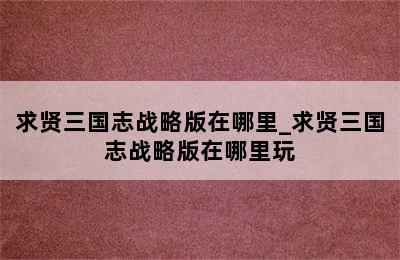 求贤三国志战略版在哪里_求贤三国志战略版在哪里玩